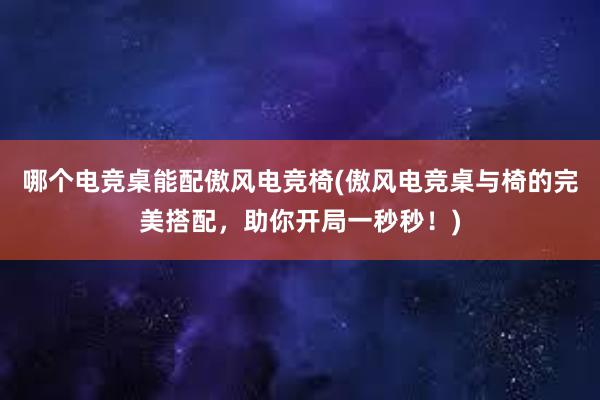 哪个电竞桌能配傲风电竞椅(傲风电竞桌与椅的完美搭配，助你开局一秒秒！)